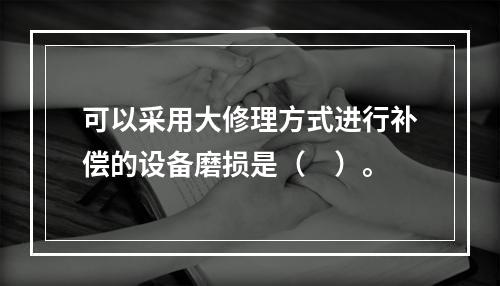 可以采用大修理方式进行补偿的设备磨损是（　）。